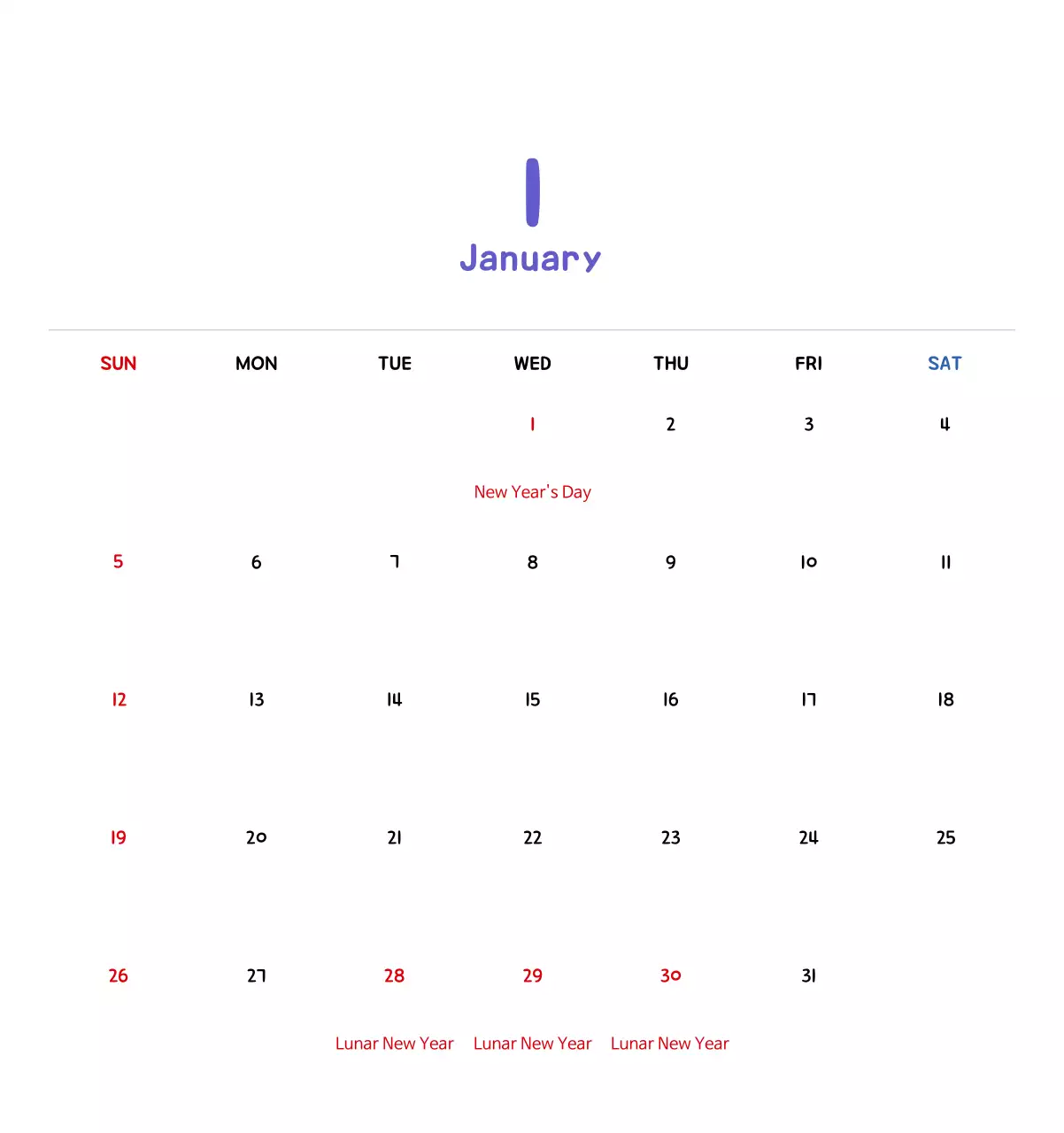 1
January

| SUN | MON | TUE | WED | THU | FRI | SAT |
|---|---|---|---|---|---|---|
| | | | 1 New Year's Day | 2 | 3 | 4 |
| 5 | 6 | 7 | 8 | 9 | 10 | 11 |
| 12 | 13 | 14 | 15 | 16 | 17 | 18 |
| 19 | 20 | 21 | 22 | 23 | 24 | 25 |
| 26 | 27 | 28 Lunar New Year | 29 Lunar New Year | 30 Lunar New Year | 31 | |